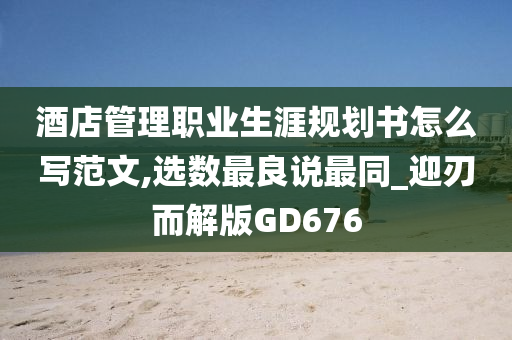 酒店管理职业生涯规划书怎么写范文,选数最良说最同_迎刃而解版GD676